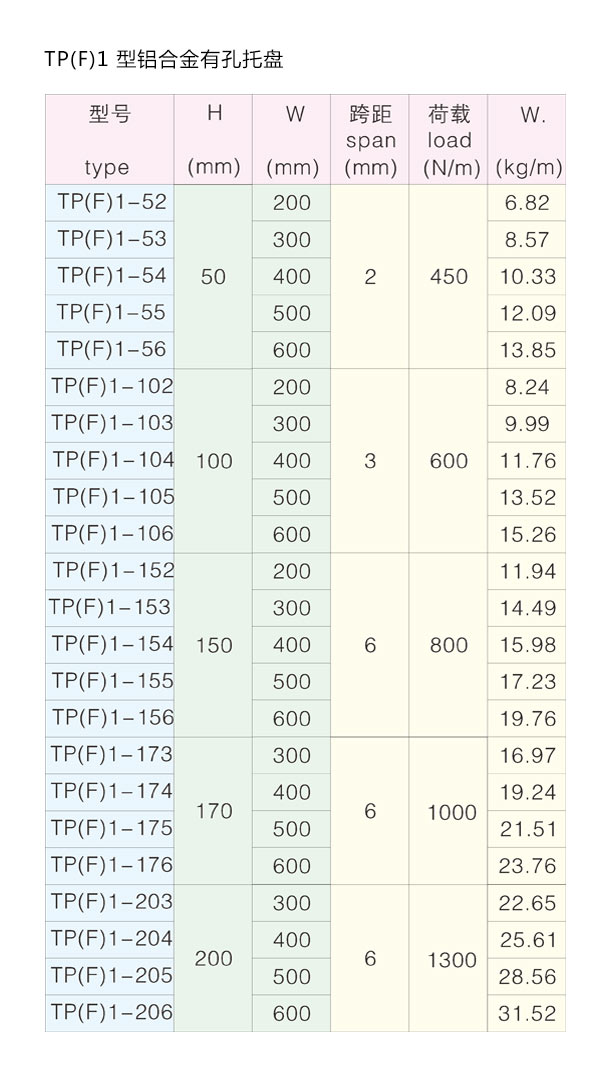 TP(F)1 型铝合金有孔托盘

| 型号 type | H (mm) | W (mm) | 跨距 span (mm) | 荷载 load (N/m) | W. (kg/m) |
|---|---|---|---|---|---|
| TP(F)1-52 | 50 | 200 | 2 | 450 | 6.82 |
| TP(F)1-53 | | 300 | | | 8.57 |
| TP(F)1-54 | | 400 | | | 10.33 |
| TP(F)1-55 | | 500 | | | 12.09 |
| TP(F)1-56 | | 600 | | | 13.85 |
| TP(F)1-102 | 100 | 200 | 3 | 600 | 8.24 |
| TP(F)1-103 | | 300 | | | 9.99 |
| TP(F)1-104 | | 400 | | | 11.76 |
| TP(F)1-105 | | 500 | | | 13.52 |
| TP(F)1-106 | | 600 | | | 15.26 |
| TP(F)1-152 | 150 | 200 | 6 | 800 | 11.94 |
| TP(F)1-153 | | 300 | | | 14.49 |
| TP(F)1-154 | | 400 | | | 15.98 |
| TP(F)1-155 | | 500 | | | 17.23 |
| TP(F)1-156 | | 600 | | | 19.76 |
| TP(F)1-173 | 170 | 300 | 6 | 1000 | 16.97 |
| TP(F)1-174 | | 400 | | | 19.24 |
| TP(F)1-175 | | 500 | | | 21.51 |
| TP(F)1-176 | | 600 | | | 23.76 |
| TP(F)1-203 | 200 | 300 | 6 | 1300 | 22.65 |
| TP(F)1-204 | | 400 | | | 25.61 |
| TP(F)1-205 | | 500 | | | 28.56 |
| TP(F)1-206 | | 600 | | | 31.52 |